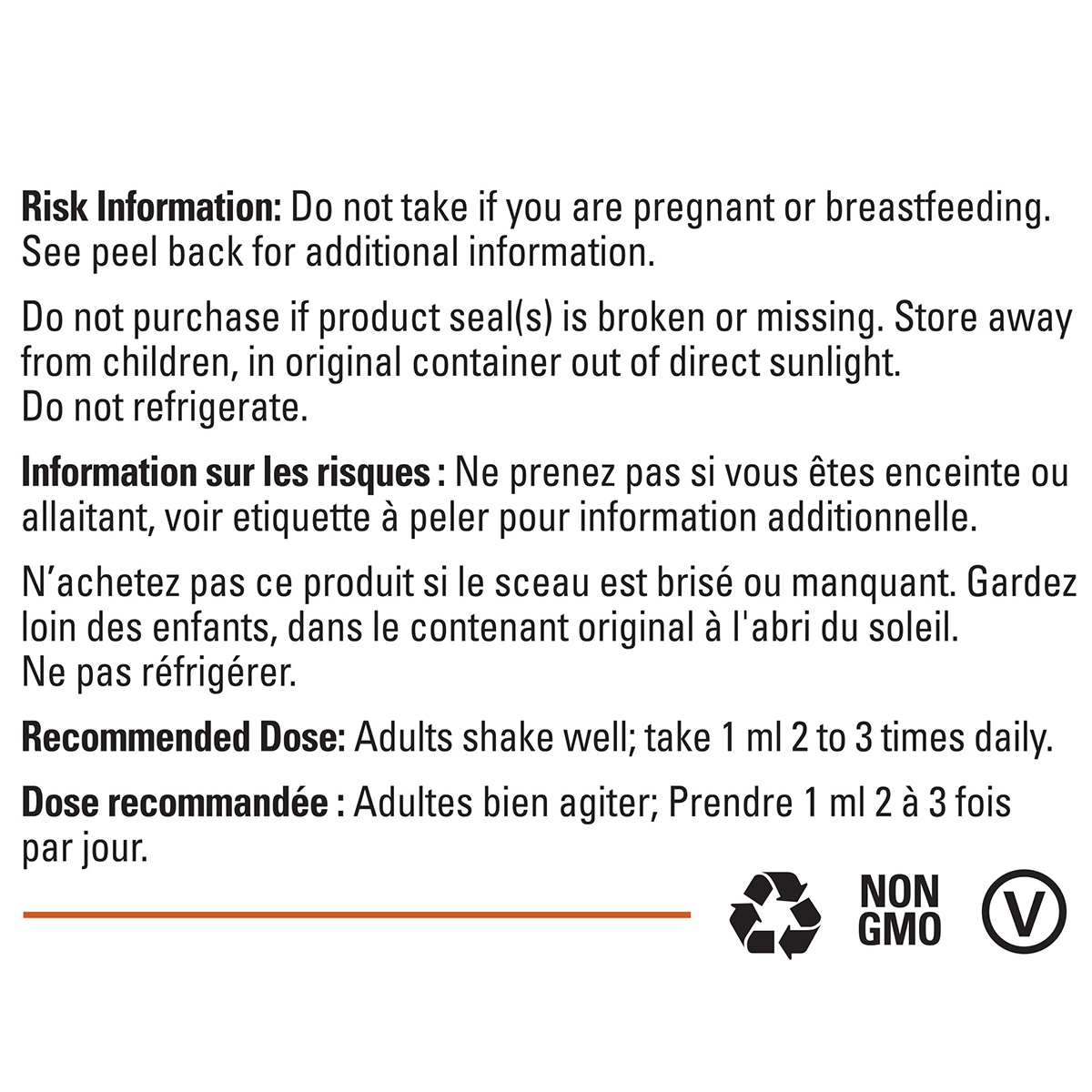 Risk Information: Do not take if you are pregnant or breastfeeding. See peel back for additional information.

Do not purchase if product seal(s) is broken or missing. Store away from children, in original container out of direct sunlight.
Do not refrigerate.

Information sur les risques : Ne prenez pas si vous êtes enceinte ou allaitant, voir etiquette à peler pour information additionnelle.

N'achetez pas ce produit si le sceau est brisé ou manquant. Gardez loin des enfants, dans le contenant original à l'abri du soleil.
Ne pas réfrigérer.

Recommended Dose: Adults shake well; take 1 ml 2 to 3 times daily.

Dose recommandée : Adultes bien agiter; Prendre 1 ml 2 à 3 fois par jour.

NON
GMO

V